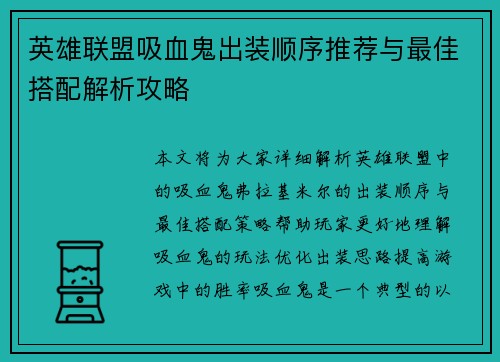 英雄联盟吸血鬼出装顺序推荐与最佳搭配解析攻略

本文将为大家详细解析英雄联盟中的吸血鬼弗拉基米尔的出装顺序与最佳搭配策略帮助玩家更好地理解吸血鬼的玩法优化出装思路提高游戏中的胜率吸血鬼是一个典型的以